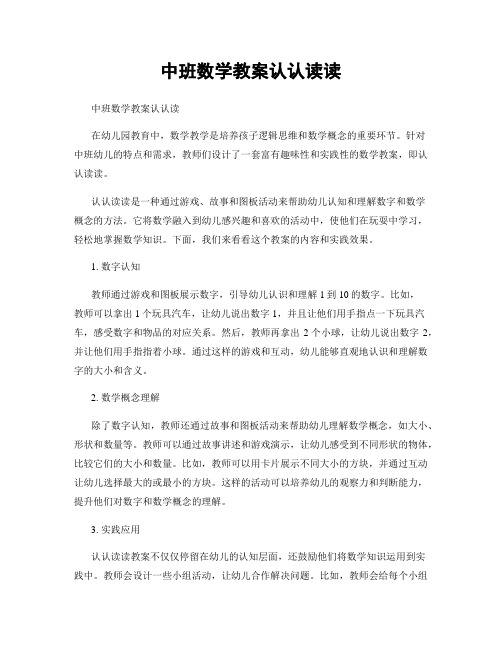 中班数学教案认认读读

中班数学教案认认读

在幼儿园教育中，数学教学是培养孩子逻辑思维和数学概念的重要环节。针对中班幼儿的特点和需求，教师们设计了一套富有趣味性和实践性的数学教案，即认认读读。

认认读读是一种通过游戏、故事和图板活动来帮助幼儿认知和理解数字和数学概念的方法。它将数学融入到幼儿感兴趣和喜欢的活动中，使他们在玩耍中学习，轻松地掌握数学知识。下面，我们来看看这个教案的内容和实践效果。

1. 数字认知

教师通过游戏和图板展示数字，引导幼儿认识和理解 1 到 10 的数字。比如，教师可以拿出 1 个玩具汽车，让幼儿说出数字 1，并且让他们用手指点一下玩具汽车，感受数字和物品的对应关系。然后，教师再拿出 2 个小球，让幼儿说出数字 2，并让他们用手指指着小球。通过这样的游戏和互动，幼儿能够直观地认识和理解数字的大小和含义。

2. 数学概念理解

除了数字认知，教师还通过故事和图板活动来帮助幼儿理解数学概念，如大小、形状和数量等。教师可以通过故事讲述和游戏演示，让幼儿感受到不同形状的物体，比较它们的大小和数量。比如，教师可以用卡片展示不同大小的方块，并通过互动让幼儿选择最大的或最小的方块。这样的活动可以培养幼儿的观察力和判断能力，提升他们对数字和数学概念的理解。

3. 实践应用

认认读读教案不仅仅停留在幼儿的认知层面，还鼓励他们将数学知识运用到实践中。教师会设计一些小组活动，让幼儿合作解决问题。比如，教师会给每个小组